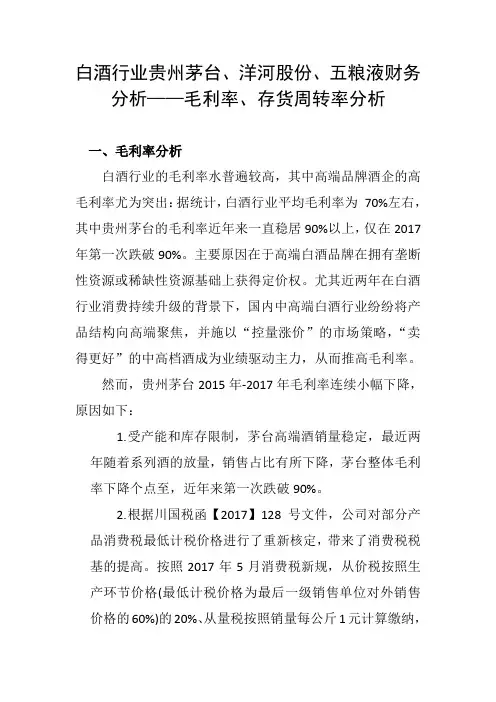 白酒行业贵州茅台、洋河股份、五粮液财务分析——毛利率、存货周转率分析

一、毛利率分析

白酒行业的毛利率水普遍较高，其中高端品牌酒企的高毛利率尤为突出：据统计，白酒行业平均毛利率为 70%左右，其中贵州茅台的毛利率近年来一直稳居 90%以上，仅在 2017 年第一次跌破 90%。主要原因在于高端白酒品牌在拥有垄断性资源或稀缺性资源基础上获得定价权。尤其近两年在白酒行业消费持续升级的背景下，国内中高端白酒行业纷纷将产品结构向高端聚焦，并施以“控量涨价”的市场策略，“卖得更好”的中高档酒成为业绩驱动主力，从而推高毛利率。

然而，贵州茅台 2015 年-2017 年毛利率连续小幅下降，原因如下：

1.受产能和库存限制，茅台高端酒销量稳定，最近两年随着系列酒的放量，销售占比有所下降，茅台整体毛利率下降个点至，近年来第一次跌破 90%。

2.根据川国税函【2017】128 号文件，公司对部分产品消费税最低计税价格进行了重新核定，带来了消费税税基的提高。按照 2017 年 5 月消费税新规，从价税按照生产环节价格(最低计税价格为最后一级销售单位对外销售价格的 60%)的 20%、从量税按照销量每公斤 1 元计算缴纳，